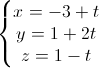 $\begin{cases} x = -3 + t \\ y = 1 + 2t \\ z = 1 - t \end{cases}$